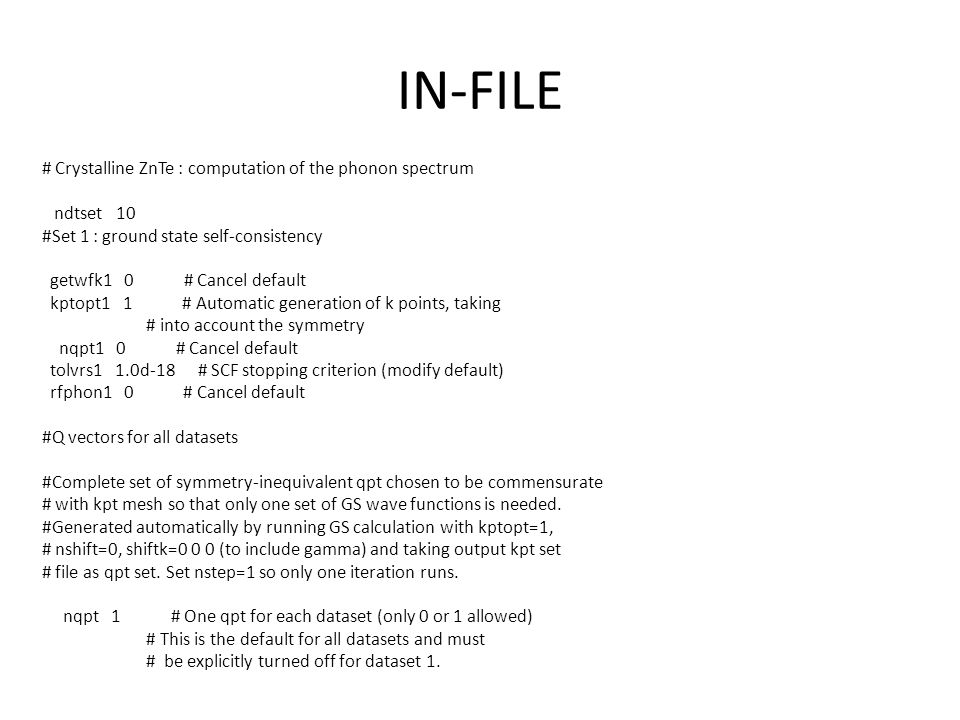 IN-FILE

# Crystalline ZnTe : computation of the phonon spectrum

ndtset 10
#Set 1 : ground state self-consistency

getwfk1 0 # Cancel default
kptopt1 1 # Automatic generation of k points, taking
# into account the symmetry
nqpt1 0 # Cancel default
tolvrs1 1.0d-18 # SCF stopping criterion (modify default)
rfphon1 0 # Cancel default

#Q vectors for all datasets

#Complete set of symmetry-inequivalent qpt chosen to be commensurate
# with kpt mesh so that only one set of GS wave functions is needed.
#Generated automatically by running GS calculation with kptopt=1,
# nshift=0, shiftk=0 0 0 (to include gamma) and taking output kpt set
# file as qpt set. Set nstep=1 so only one iteration runs.

nqpt 1 # One qpt for each dataset (only 0 or 1 allowed)
# This is the default for all datasets and must
# be explicitly turned off for dataset 1.